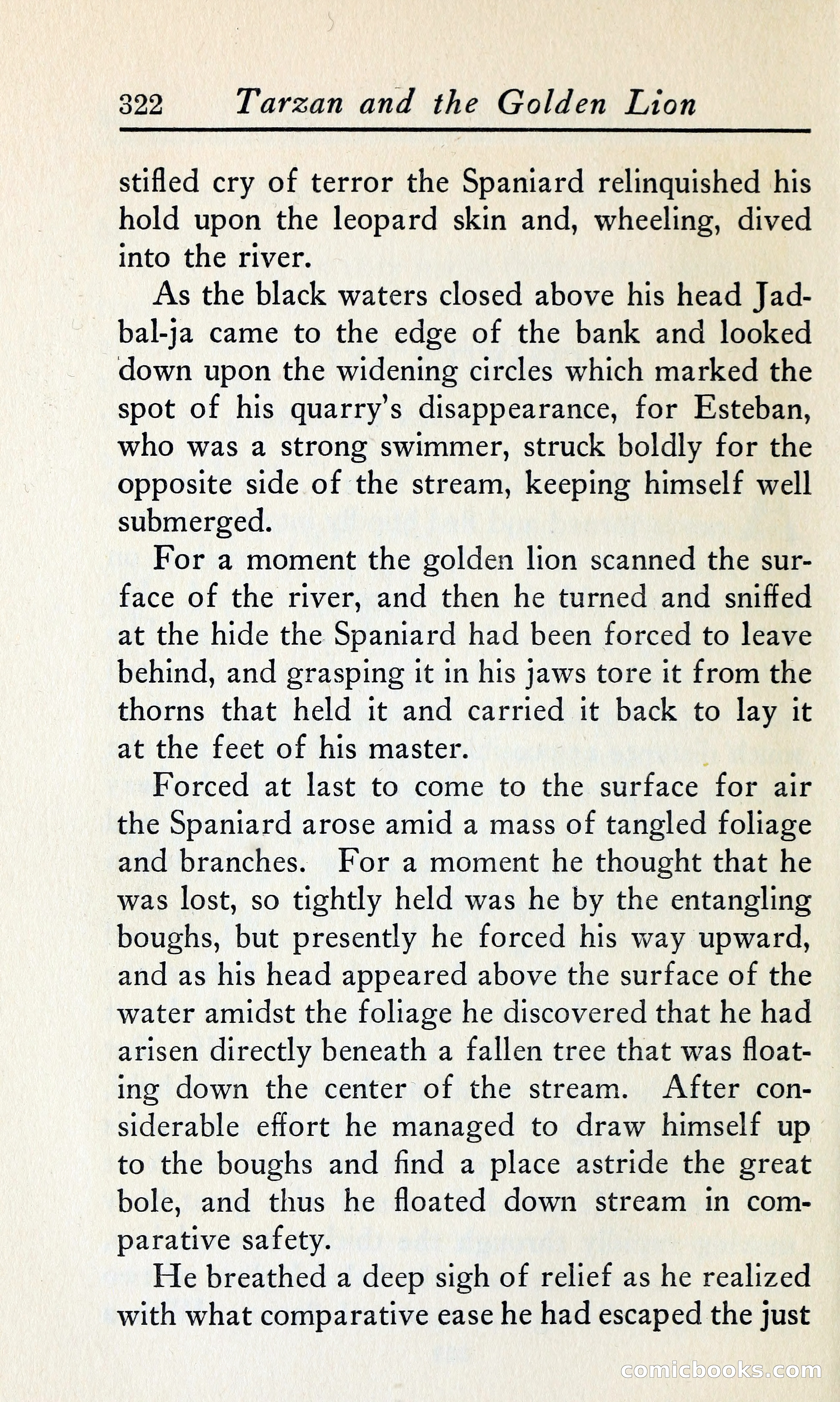 322 Tarzan and the Golden Lion

stifled cry of terror the Spaniard relinquished his hold upon the leopard skin and, wheeling, dived into the river.

As the black waters closed above his head Jad-bal-ja came to the edge of the bank and looked down upon the widening circles which marked the spot of his quarry's disappearance, for Esteban, who was a strong swimmer, struck boldly for the opposite side of the stream, keeping himself well submerged.

For a moment the golden lion scanned the surface of the river, and then he turned and sniffed at the hide the Spaniard had been forced to leave behind, and grasping it in his jaws tore it from the thorns that held it and carried it back to lay it at the feet of his master.

Forced at last to come to the surface for air the Spaniard arose amid a mass of tangled foliage and branches. For a moment he thought that he was lost, so tightly held was he by the entangling boughs, but presently he forced his way upward, and as his head appeared above the surface of the water amidst the foliage he discovered that he had arisen directly beneath a fallen tree that was floating down the center of the stream. After considerable effort he managed to draw himself up to the boughs and find a place astride the great bole, and thus he floated down stream in comparative safety.

He breathed a deep sigh of relief as he realized with what comparative ease he had escaped the just

comicbooks.com